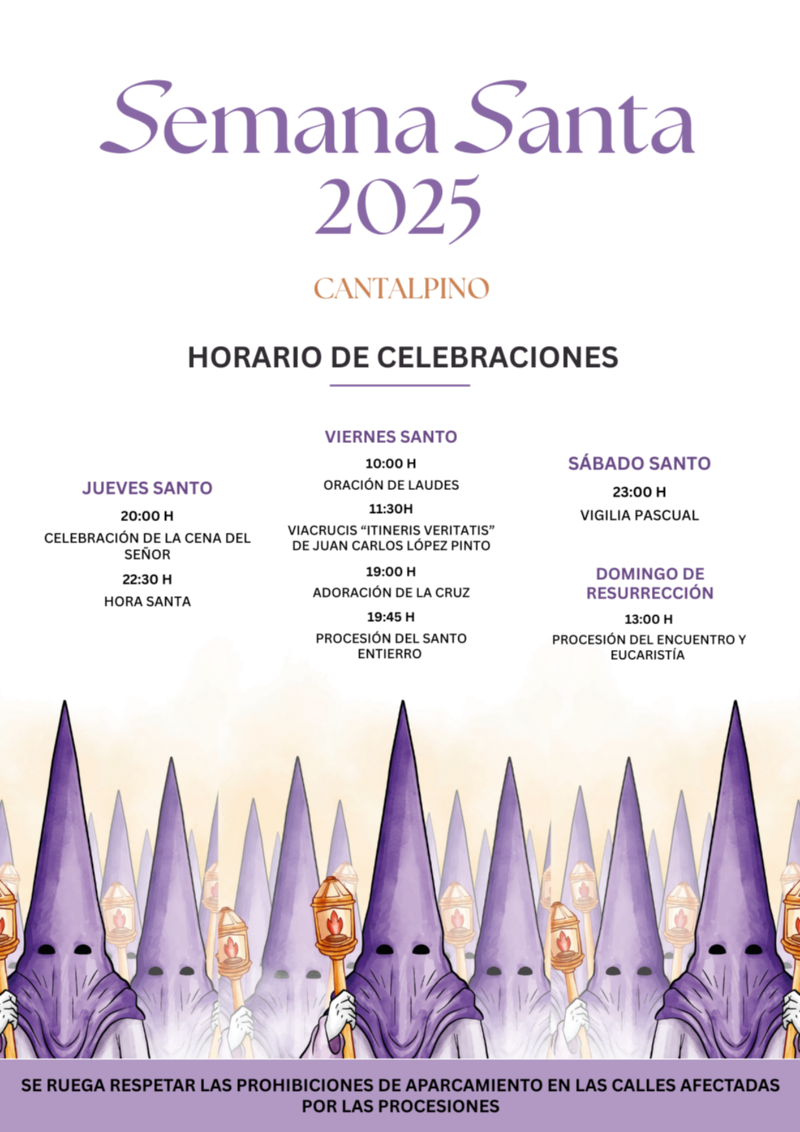 Semana Santa
2025

CANTALPINO

HORARIO DE CELEBRACIONES

JUEVES SANTO

20:00 H
CELEBRACIÓN DE LA CENA DEL SEÑOR

22:30 H
HORA SANTA

VIERNES SANTO

10:00 H
ORACIÓN DE LAUDES

11:30H
VIACRUCIS "ITINERIS VERITATIS" DE JUAN CARLOS LÓPEZ PINTO

19:00 H
ADORACIÓN DE LA CRUZ

19:45 H
PROCESIÓN DEL SANTO ENTIERRO

SÁBADO SANTO

23:00 H
VIGILIA PASCUAL

DOMINGO DE RESURRECCIÓN

13:00 H
PROCESIÓN DEL ENCUENTRO Y EUCARISTÍA

SE RUEGA RESPETAR LAS PROHIBICIONES DE APARCAMIENTO EN LAS CALLES AFECTADAS POR LAS PROCESIONES